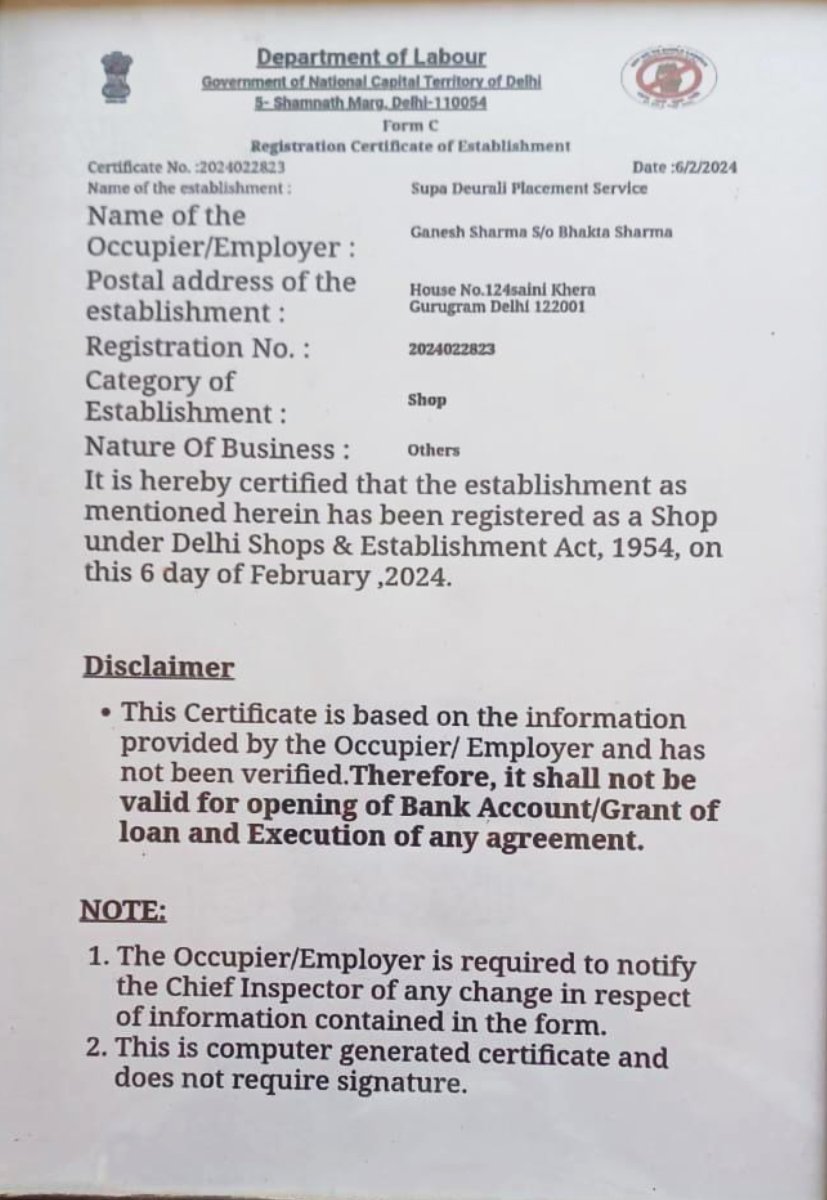 Department of Labour
Government of National Capital Territory of Delhi
5- Shamnath Marg, Delhi-110054
Form C
Registration Certificate of Establishment

Certificate No. :2024022823 Date :6/2/2024
Name of the establishment : Supa Deurali Placement Service
Name of the Occupier/Employer : Ganesh Sharma S/o Bhakta Sharma
Postal address of the establishment : House No.124saini Khera Gurugram Delhi 122001
Registration No. : 2024022823
Category of Establishment : Shop
Nature Of Business : Others

It is hereby certified that the establishment as mentioned herein has been registered as a Shop under Delhi Shops & Establishment Act, 1954, on this 6 day of February ,2024.

Disclaimer

• This Certificate is based on the information provided by the Occupier/ Employer and has not been verified.Therefore, it shall not be valid for opening of Bank Account/Grant of loan and Execution of any agreement.

NOTE:

1. The Occupier/Employer is required to notify the Chief Inspector of any change in respect of information contained in the form.
2. This is computer generated certificate and does not require signature.